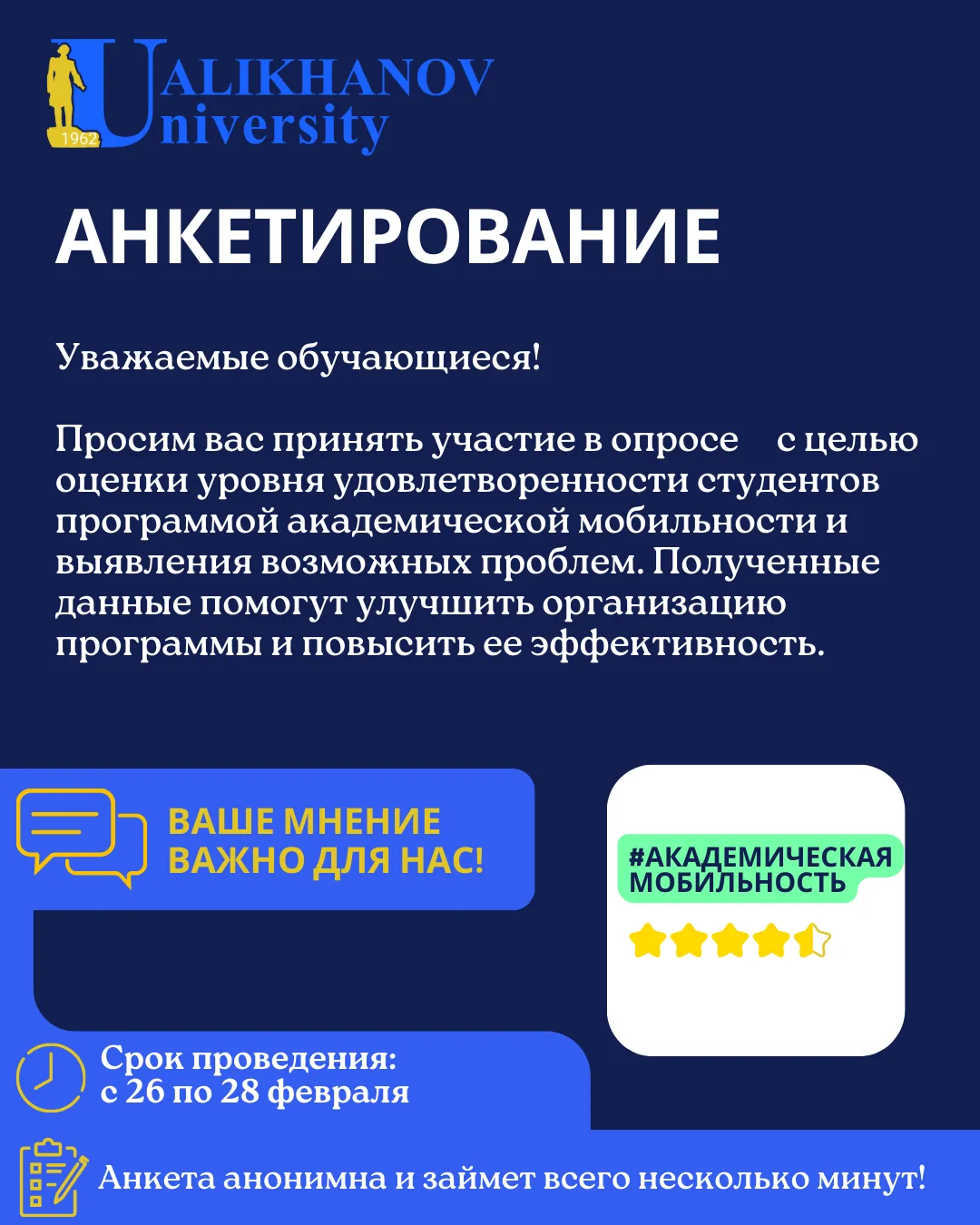 1962 UALIKHANOV University

АНКЕТИРОВАНИЕ

Уважаемые обучающиеся!

Просим вас принять участие в опросе с целью оценки уровня удовлетворенности студентов программой академической мобильности и выявления возможных проблем. Полученные данные помогут улучшить организацию программы и повысить ее эффективность.

ВАШЕ МНЕНИЕ ВАЖНО ДЛЯ НАС!

#АКАДЕМИЧЕСКАЯ МОБИЛЬНОСТЬ

Срок проведения: с 26 по 28 февраля

Анкета анонимна и займет всего несколько минут!